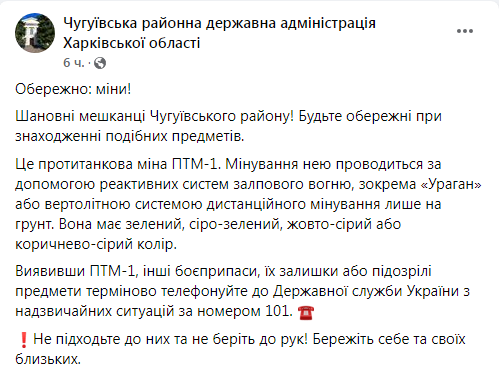 Чугуївська районна державна адміністрація Харківської області
6 ч. ·

Обережно: міни!

Шановні мешканці Чугуївського району! Будьте обережні при знаходженні подібних предметів.

Це протитанкова міна ПТМ-1. Мінування нею проводиться за допомогою реактивних систем залпового вогню, зокрема «Ураган» або вертолітною системою дистанційного мінування лише на грунт. Вона має зелений, сіро-зелений, жовто-сірий або коричнево-сірий колір.

Виявивши ПТМ-1, інші боєприпаси, їх залишки або підозрілі предмети терміново телефонуйте до Державної служби України з надзвичайних ситуацій за номером 101. ☎

❗ Не підходьте до них та не беріть до рук! Бережіть себе та своїх близьких.